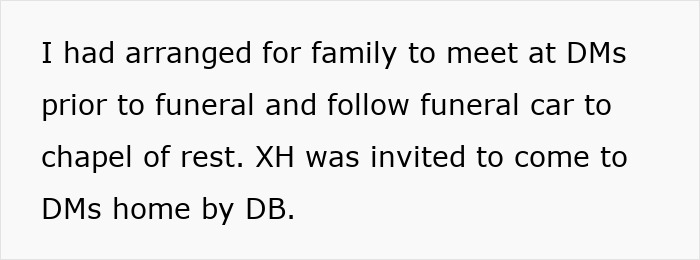 I had arranged for family to meet at DMs prior to funeral and follow funeral car to chapel of rest. XH was invited to come to DMs home by DB.